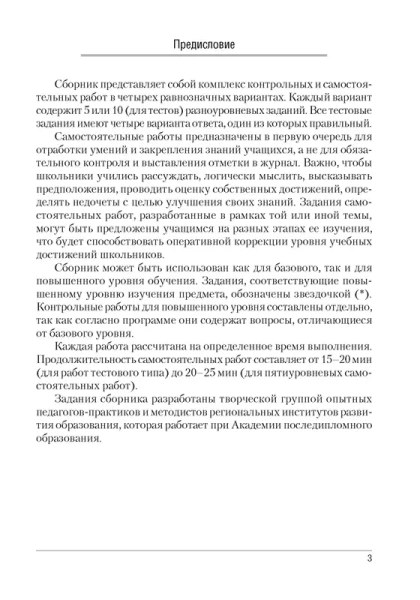 Предисловие

Сборник представляет собой комплекс контрольных и самостоятельных работ в четырех равнозначных вариантах. Каждый вариант содержит 5 или 10 (для тестов) разноуровневых заданий. Все тестовые задания имеют четыре варианта ответа, один из которых правильный.

Самостоятельные работы предназначены в первую очередь для отработки умений и закрепления знаний учащихся, а не для обязательного контроля и выставления отметки в журнал. Важно, чтобы школьники учились рассуждать, логически мыслить, высказывать предположения, проводить оценку собственных достижений, определять недочеты с целью улучшения своих знаний. Задания самостоятельных работ, разработанные в рамках той или иной темы, могут быть предложены учащимся на разных этапах ее изучения, что будет способствовать оперативной коррекции уровня учебных достижений школьников.

Сборник может быть использован как для базового, так и для повышенного уровня обучения. Задания, соответствующие повышенному уровню изучения предмета, обозначены звездочкой (*). Контрольные работы для повышенного уровня составлены отдельно, так как согласно программе они содержат вопросы, отличающиеся от базового уровня.

Каждая работа рассчитана на определенное время выполнения. Продолжительность самостоятельных работ составляет от 15–20 мин (для работ тестового типа) до 20–25 мин (для пятиуровневых самостоятельных работ).

Задания сборника разработаны творческой группой опытных педагогов-практиков и методистов региональных институтов развития образования, которая работает при Академии последипломного образования.

3